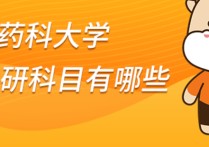 药科大学
研科目有哪些